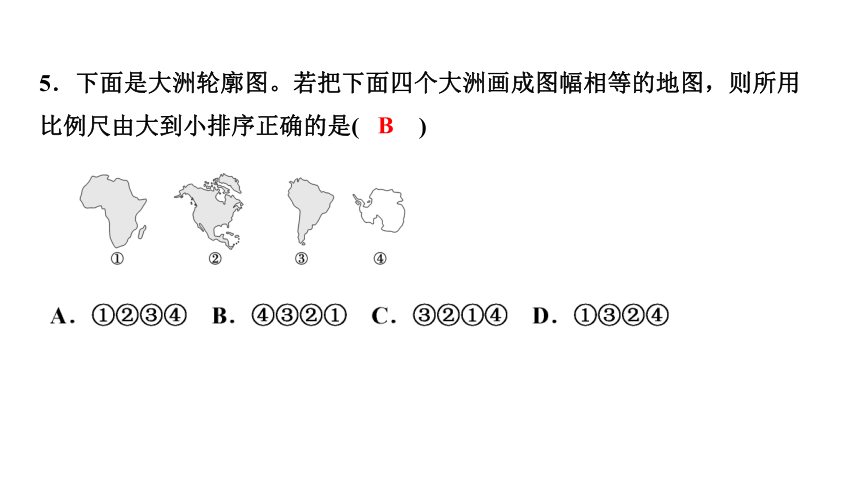 5．下面是大洲轮廓图。若把下面四个大洲画成图幅相等的地图，则所用比例尺由大到小排序正确的是( B )

①
②
③
④

A．①②③④　B．④③②①　C．③②①④　D．①③②④